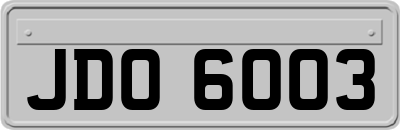 JDO 6003